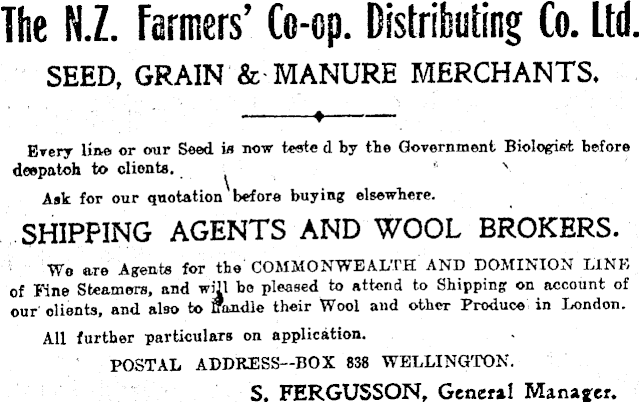 The N.Z. Farmers' Co-op. Distributing Co. Ltd.

SEED, GRAIN & MANURE MERCHANTS.

Every line or our Seed is now teste d by the Government Biologist before despatch to clients.

Ask for our quotation before buying elsewhere.

SHIPPING AGENTS AND WOOL BROKERS.

We are Agents for the COMMONWEALTH AND DOMINION LINE of Fine Steamers, and will be pleased to attend to Shipping on account of our clients, and also to handle their Wool and other Produce in London.

All further particulars on application.

POSTAL ADDRESS--BOX 838 WELLINGTON.

S. FERGUSSON, General Manager.